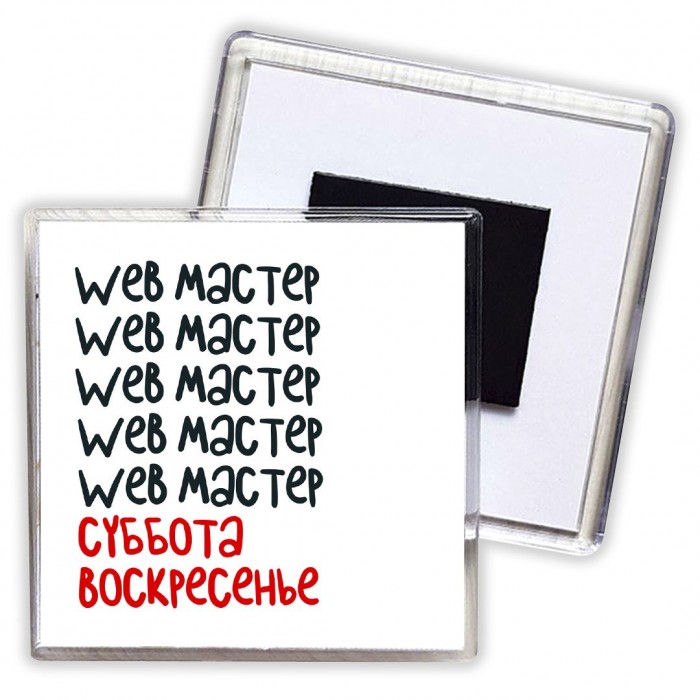 web мастер
web мастер
web мастер
web мастер
web мастер
суббота
воскресенье